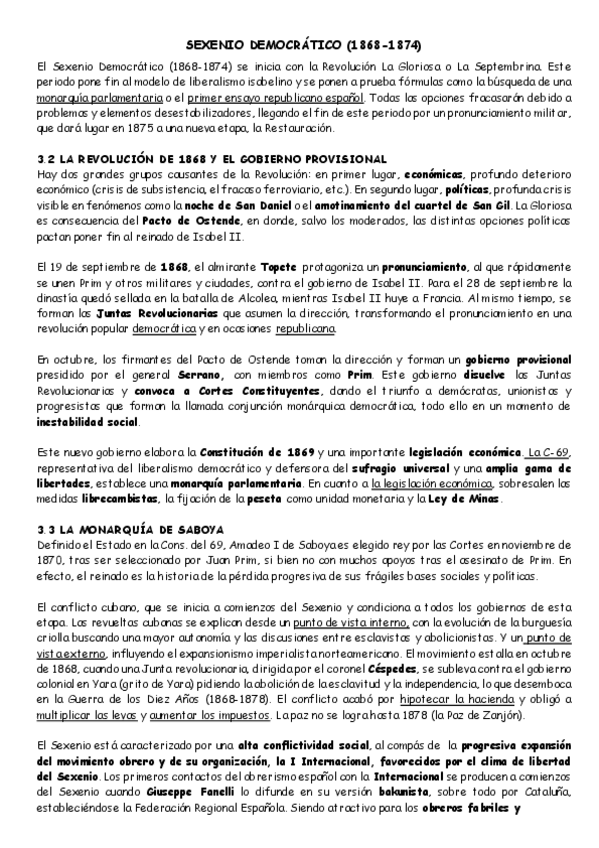 SEXENIO DEMOCRÁTICO (1868-1874)

El Sexenio Democrático (1868-1874) se inicia con la Revolución La Gloriosa o La Septembrina. Este periodo pone fin al modelo de liberalismo isabelino y se ponen a prueba fórmulas como la búsqueda de una monarquía parlamentaria o el primer ensayo republicano español. Todas las opciones fracasarán debido a problemas y elementos desestabilizadores, llegando el fin de este periodo por un pronunciamiento militar, que dará lugar en 1875 a una nueva etapa, la Restauración.

3.2 LA REVOLUCIÓN DE 1868 Y EL GOBIERNO PROVISIONAL

Hay dos grandes grupos causantes de la Revolución: en primer lugar, económicas, profundo deterioro económico (crisis de subsistencia, el fracaso ferroviario, etc.). En segundo lugar, políticas, profunda crisis visible en fenómenos como la noche de San Daniel o el amotinamiento del cuartel de San Gil. La Gloriosa es consecuencia del Pacto de Ostende, en donde, salvo los moderados, las distintas opciones políticas pactan poner fin al reinado de Isabel II.

El 19 de septiembre de 1868, el almirante Topete protagoniza un pronunciamiento, al que rápidamente se unen Prim y otros militares y ciudades, contra el gobierno de Isabel II. Para el 28 de septiembre la dinastía quedó sellada en la batalla de Alcolea, mientras Isabel II huye a Francia. Al mismo tiempo, se forman las Juntas Revolucionarias que asumen la dirección, transformando el pronunciamiento en una revolución popular democrática y en ocasiones republicana.

En octubre, los firmantes del Pacto de Ostende toman la dirección y forman un gobierno provisional presidido por el general Serrano, con miembros como Prim. Este gobierno disuelve las Juntas Revolucionarias y convoca a Cortes Constituyentes, dando el triunfo a demócratas, unionistas y progresistas que forman la llamada conjunción monárquica democrática, todo ello en un momento de inestabilidad social.

Este nuevo gobierno elabora la Constitución de 1869 y una importante legislación económica. La C-69, representativa del liberalismo democrático y defensora del sufragio universal y una amplia gama de libertades, establece una monarquía parlamentaria. En cuanto a la legislación económica, sobresalen las medidas librecambistas, la fijación de la peseta como unidad monetaria y la Ley de Minas.

3.3 LA MONARQUÍA DE SABOYA

Definido el Estado en la Cons. del 69, Amadeo I de Saboya es elegido rey por las Cortes en noviembre de 1870, tras ser seleccionado por Juan Prim, si bien no con muchos apoyos tras el asesinato de Prim. En efecto, el reinado es la historia de la pérdida progresiva de sus frágiles bases sociales y políticas.

El conflicto cubano, que se inicia a comienzos del Sexenio y condiciona a todos los gobiernos de esta etapa. Las revueltas cubanas se explican desde un punto de vista interno, con la evolución de la burguesía criolla buscando una mayor autonomía y las discusiones entre esclavistas y abolicionistas. Y un punto de vista externo, influyendo el expansionismo imperialista norteamericano. El movimiento estalla en octubre de 1868, cuando una Junta revolucionaria, dirigida por el coronel Céspedes, se subleva contra el gobierno colonial en Yara (grito de Yara) pidiendo la abolición de la esclavitud y la independencia, lo que desemboca en la Guerra de los Diez Años (1868-1878). El conflicto acabó por hipotecar la hacienda y obligó a multiplicar las levas y aumentar los impuestos. La paz no se logra hasta 1878 (la Paz de Zanjón).

El Sexenio está caracterizado por una alta conflictividad social, al compás de la progresiva expansión del movimiento obrero y de su organización, la I Internacional, favorecidos por el clima de libertad del Sexenio. Los primeros contactos del obrerismo español con la Internacional se producen a comienzos del Sexenio cuando Giuseppe Fanelli lo difunde en su versión bakunista, sobre todo por Cataluña, estableciéndose la Federación Regional Española. Siendo atractivo para los obreros fabriles y